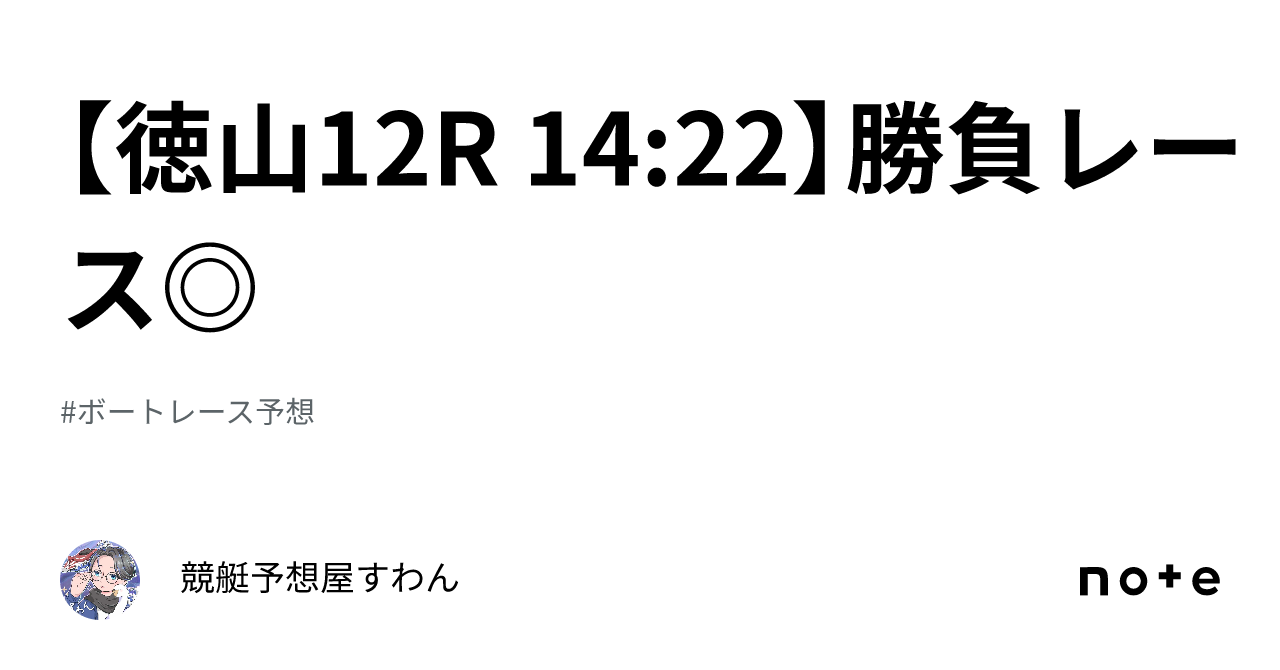 【徳山12R 14:22】勝負レース◎

#ボートレース予想

競艇予想屋すわん

note